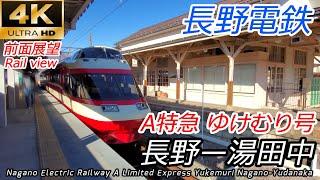 4K
ULTRA HD
前面展望
Rail view
長野電鉄
A特急 ゆけむり号
長野ー湯田中
Nagano Electric Railway A Limited Express Yukemuri Nagano-Yudanaka